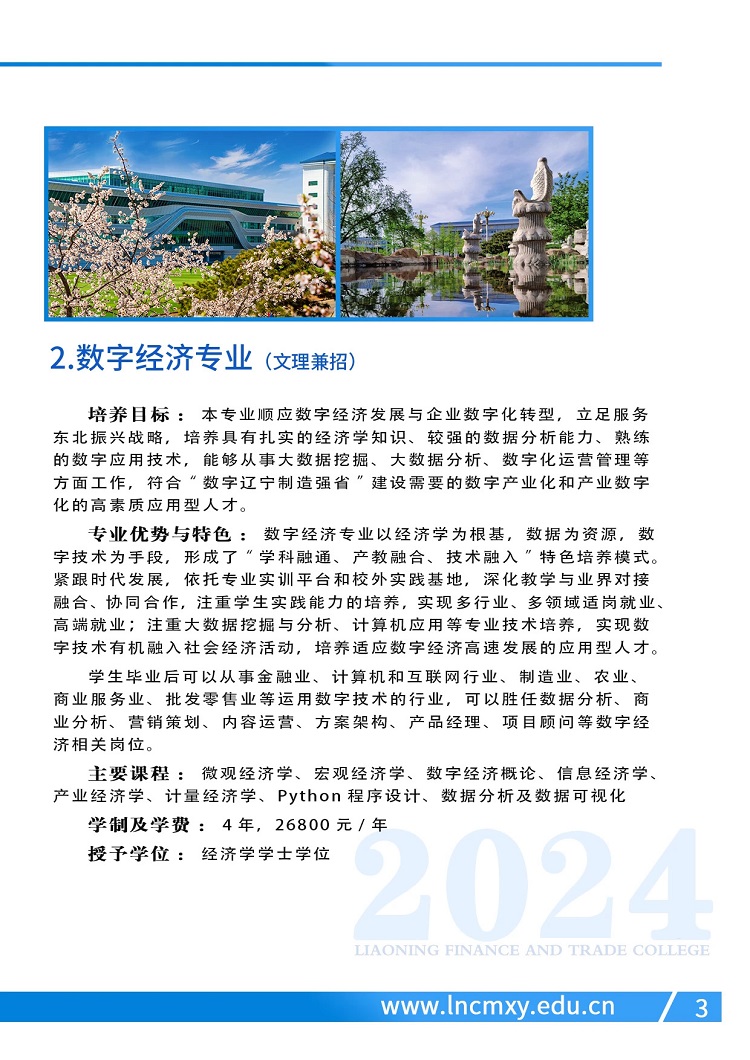 2.数字经济专业（文理兼招）

培养目标：本专业顺应数字经济发展与企业数字化转型，立足服务东北振兴战略，培养具有扎实的经济学知识、较强的数据分析能力、熟练的数字应用技术，能够从事大数据挖掘、大数据分析、数字化运营管理等方面工作，符合“数字辽宁制造强省”建设需要的数字产业化和产业数字化的高素质应用型人才。

专业优势与特色：数字经济专业以经济学为根基，数据为资源，数字技术为手段，形成了“学科融通、产教融合、技术融入”特色培养模式。紧跟时代发展，依托专业实训平台和校外实践基地，深化教学与业界对接融合、协同合作，注重学生实践能力的培养，实现多行业、多领域适岗就业、高端就业；注重大数据挖掘与分析、计算机应用等专业技术培养，实现数字技术有机融入社会经济活动，培养适应数字经济高速发展的应用型人才。

学生毕业后可以从事金融业、计算机和互联网行业、制造业、农业、商业服务业、批发零售业等运用数字技术的行业，可以胜任数据分析、商业分析、营销策划、内容运营、方案架构、产品经理、项目顾问等数字经济相关岗位。

主要课程：微观经济学、宏观经济学、数字经济概论、信息经济学、产业经济学、计量经济学、Python 程序设计、数据分析及数据可视化

学制及学费：4 年，26800 元 / 年

授予学位：经济学学士学位

2024
LIAONING FINANCE AND TRADE COLLEGE

www.lncmxy.edu.cn 3